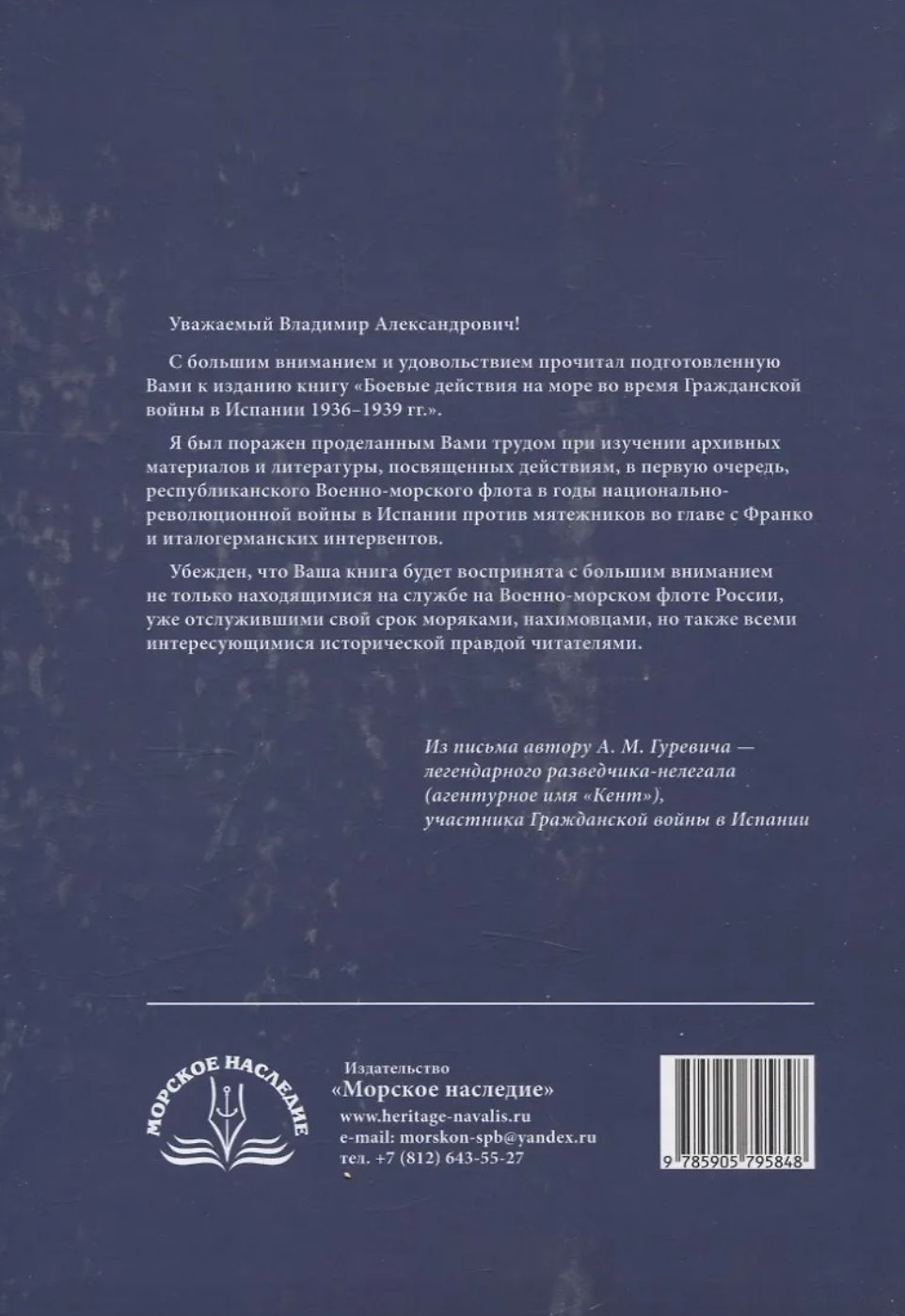 Уважаемый Владимир Александрович!

С большим вниманием и удовольствием прочитал подготовленную Вами к изданию книгу «Боевые действия на море во время Гражданской войны в Испании 1936–1939 гг.».

Я был поражен проделанным Вами трудом при изучении архивных материалов и литературы, посвященных действиям, в первую очередь, республиканского Военно-морского флота в годы национально-революционной войны в Испании против мятежников во главе с Франко и италогерманских интервентов.

Убежден, что Ваша книга будет воспринята с большим вниманием не только находящимися на службе на Военно-морском флоте России, уже отслужившими свой срок моряками, нахимовцами, но также всеми интересующимися исторической правдой читателями.

Из письма автору А. М. Гуревича — легендарного разведчика-нелегала (агентурное имя «Кент»), участника Гражданской войны в Испании

МОРСКОЕ НАСЛЕДИЕ

Издательство
«Морское наследие»
www.heritage-navalis.ru
e-mail: morskon-spb@yandex.ru
тел. +7 (812) 643-55-27

9 785905 795848